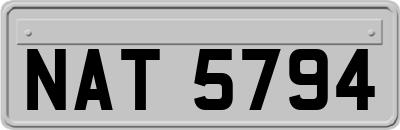 NAT 5794